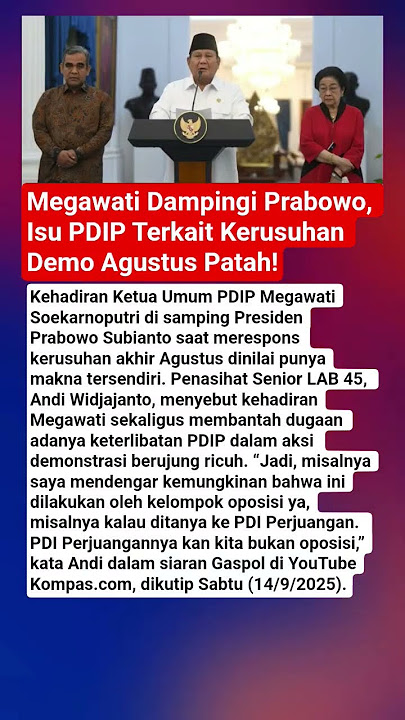 Megawati Dampingi Prabowo, Isu PDIP Terkait Kerusuhan Demo Agustus Patah!

Kehadiran Ketua Umum PDIP Megawati Soekarnoputri di samping Presiden Prabowo Subianto saat merespons kerusuhan akhir Agustus dinilai punya makna tersendiri. Penasihat Senior LAB 45, Andi Widjajanto, menyebut kehadiran Megawati sekaligus membantah dugaan adanya keterlibatan PDIP dalam aksi demonstrasi berujung ricuh. "Jadi, misalnya saya mendengar kemungkinan bahwa ini dilakukan oleh kelompok oposisi ya, misalnya kalau ditanya ke PDI Perjuangan. PDI Perjuangannya kan kita bukan oposisi," kata Andi dalam siaran Gaspol di YouTube Kompas.com, dikutip Sabtu (14/9/2025).